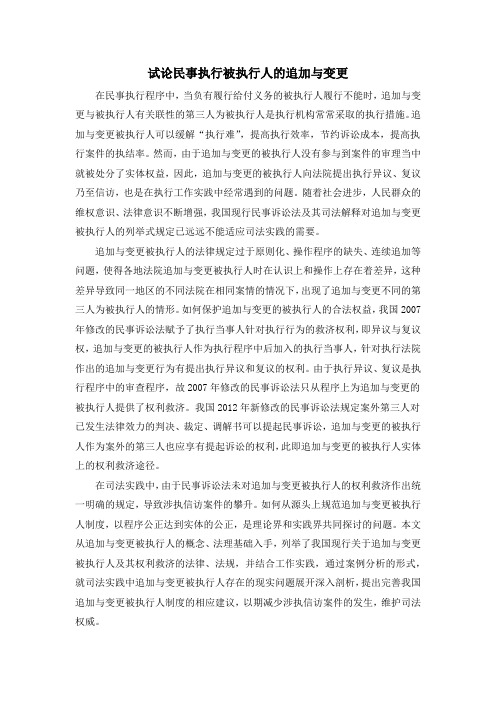 试论民事执行被执行人的追加与变更

在民事执行程序中，当负有履行给付义务的被执行人履行不能时，追加与变更与被执行人有关联性的第三人为被执行人是执行机构常常采取的执行措施。追加与变更被执行人可以缓解“执行难”，提高执行效率，节约诉讼成本，提高执行案件的执结率。然而，由于追加与变更的被执行人没有参与到案件的审理当中就被处分了实体权益，因此，追加与变更的被执行人向法院提出执行异议、复议乃至信访，也是在执行工作实践中经常遇到的问题。随着社会进步，人民群众的维权意识、法律意识不断增强，我国现行民事诉讼法及其司法解释对追加与变更被执行人的列举式规定已远远不能适应司法实践的需要。

追加与变更被执行人的法律规定过于原则化、操作程序的缺失、连续追加等问题，使得各地法院追加与变更被执行人时在认识上和操作上存在着差异，这种差异导致同一地区的不同法院在相同案情的情况下，出现了追加与变更不同的第三人为被执行人的情形。如何保护追加与变更的被执行人的合法权益，我国2007年修改的民事诉讼法赋予了执行当事人针对执行行为的救济权利，即异议与复议权，追加与变更的被执行人作为执行程序中后加入的执行当事人，针对执行法院作出的追加与变更行为有提出执行异议和复议的权利。由于执行异议、复议是执行程序中的审查程序，故2007年修改的民事诉讼法只从程序上为追加与变更的被执行人提供了权利救济。我国2012年新修改的民事诉讼法规定案外第三人对已发生法律效力的判决、裁定、调解书可以提起民事诉讼，追加与变更的被执行人作为案外的第三人也应享有提起诉讼的权利，此即追加与变更的被执行人实体上的权利救济途径。

在司法实践中，由于民事诉讼法未对追加与变更被执行人的权利救济作出统一明确的规定，导致涉执信访案件的攀升。如何从源头上规范追加与变更被执行人制度，以程序公正达到实体的公正，是理论界和实践界共同探讨的问题。本文从追加与变更被执行人的概念、法理基础入手，列举了我国现行关于追加与变更被执行人及其权利救济的法律、法规，并结合工作实践，通过案例分析的形式，就司法实践中追加与变更被执行人存在的现实问题展开深入剖析，提出完善我国追加与变更被执行人制度的相应建议，以期减少涉执信访案件的发生，维护司法权威。